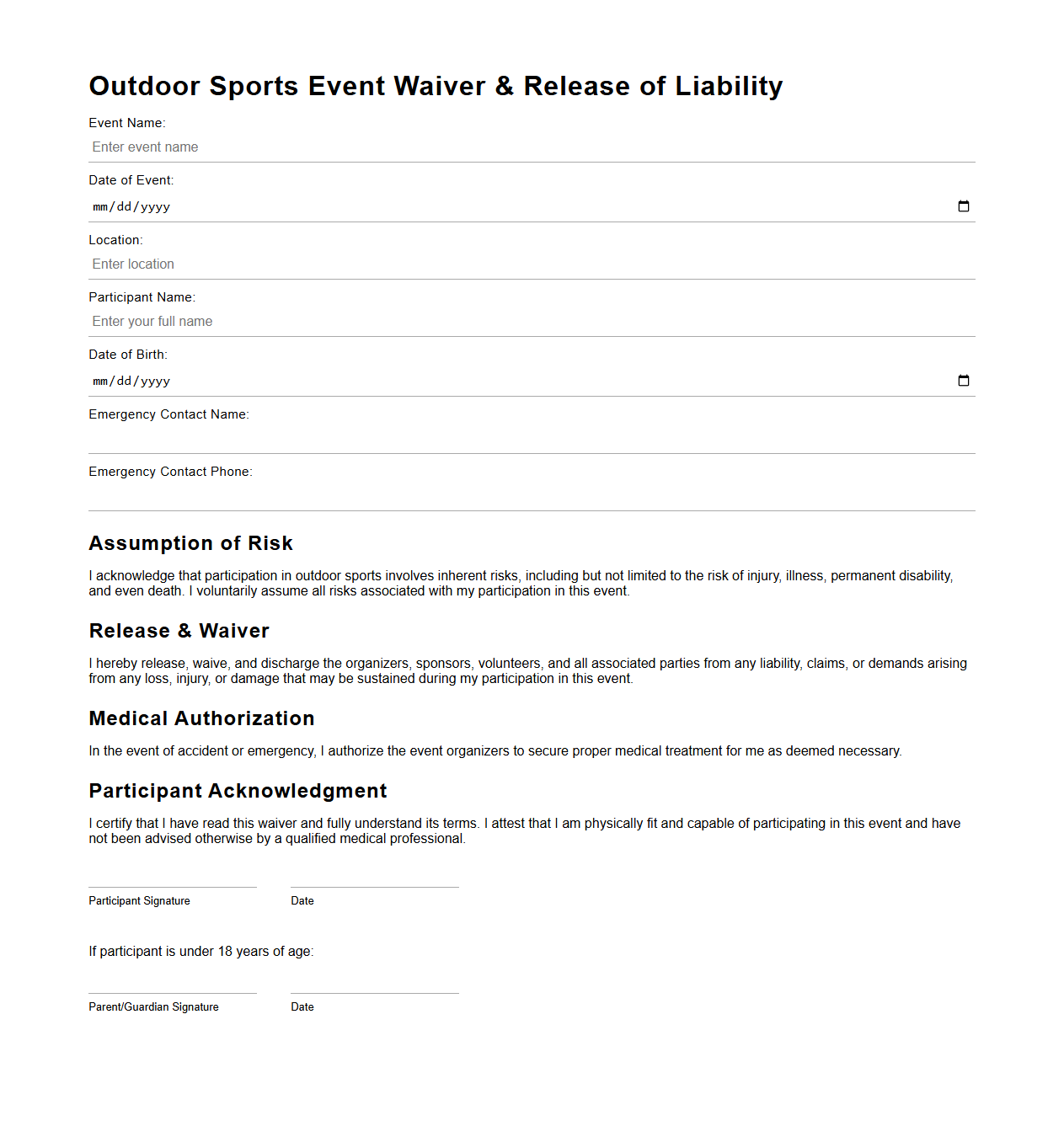 Outdoor Sports Event Waiver & Release of Liability

Event Name:

Enter event name

Date of Event:

mm/dd/yyyy

Location:

Enter location

Participant Name:

Enter your full name

Date of Birth:

mm/dd/yyyy

Emergency Contact Name:

Emergency Contact Phone:

Assumption of Risk

I acknowledge that participation in outdoor sports involves inherent risks, including but not limited to the risk of injury, illness, permanent disability, and even death. I voluntarily assume all risks associated with my participation in this event.

Release & Waiver

I hereby release, waive, and discharge the organizers, sponsors, volunteers, and all associated parties from any liability, claims, or demands arising from any loss, injury, or damage that may be sustained during my participation in this event.

Medical Authorization

In the event of accident or emergency, I authorize the event organizers to secure proper medical treatment for me as deemed necessary.

Participant Acknowledgment

I certify that I have read this waiver and fully understand its terms. I attest that I am physically fit and capable of participating in this event and have not been advised otherwise by a qualified medical professional.

Participant Signature

Date

If participant is under 18 years of age:

Parent/Guardian Signature

Date